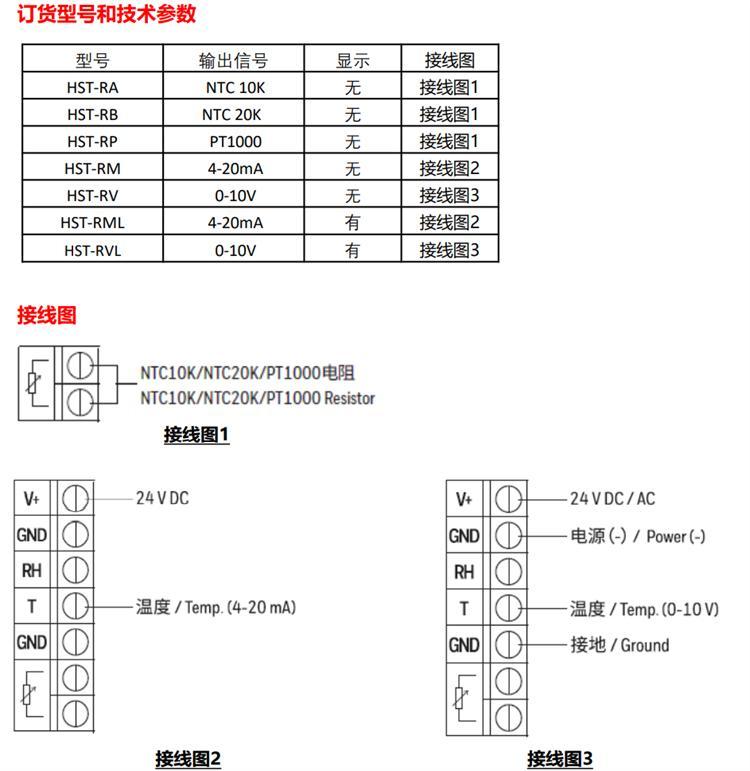 订货型号和技术参数

| 型号 | 输出信号 | 显示 | 接线图 |
|---|---|---|---|
| HST-RA | NTC 10K | 无 | 接线图1 |
| HST-RB | NTC 20K | 无 | 接线图1 |
| HST-RP | PT1000 | 无 | 接线图1 |
| HST-RM | 4-20mA | 无 | 接线图2 |
| HST-RV | 0-10V | 无 | 接线图3 |
| HST-RML | 4-20mA | 有 | 接线图2 |
| HST-RVL | 0-10V | 有 | 接线图3 |

接线图

NTC10K/NTC20K/PT1000电阻
NTC10K/NTC20K/PT1000 Resistor

接线图1

V+
GND
RH
T
GND

24 V DC
温度 / Temp. (4-20 mA)

接线图2

V+
GND
RH
T
GND

24 V DC / AC
电源 (-) / Power (-)
温度 / Temp. (0-10 V)
接地 / Ground

接线图3